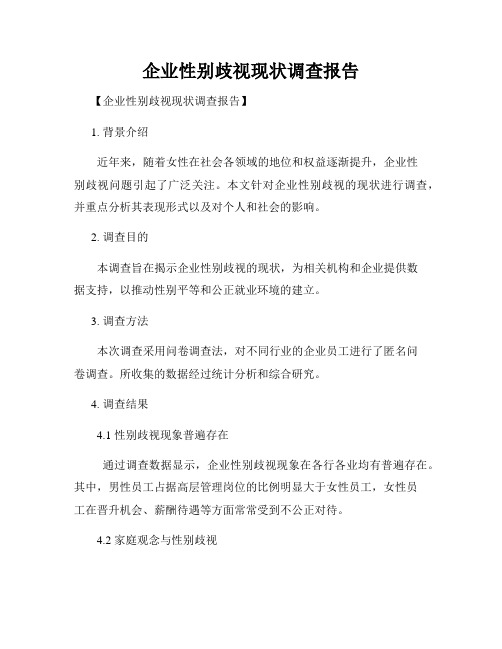 企业性别歧视现状调查报告

【企业性别歧视现状调查报告】

1. 背景介绍

近年来，随着女性在社会各领域的地位和权益逐渐提升，企业性别歧视问题引起了广泛关注。本文针对企业性别歧视的现状进行调查，并重点分析其表现形式以及对个人和社会的影响。

2. 调查目的

本调查旨在揭示企业性别歧视的现状，为相关机构和企业提供数据支持，以推动性别平等和公正就业环境的建立。

3. 调查方法

本次调查采用问卷调查法，对不同行业的企业员工进行了匿名问卷调查。所收集的数据经过统计分析和综合研究。

4. 调查结果

4.1 性别歧视现象普遍存在

通过调查数据显示，企业性别歧视现象在各行各业均有普遍存在。其中，男性员工占据高层管理岗位的比例明显大于女性员工，女性员工在晋升机会、薪酬待遇等方面常常受到不公正对待。

4.2 家庭观念与性别歧视